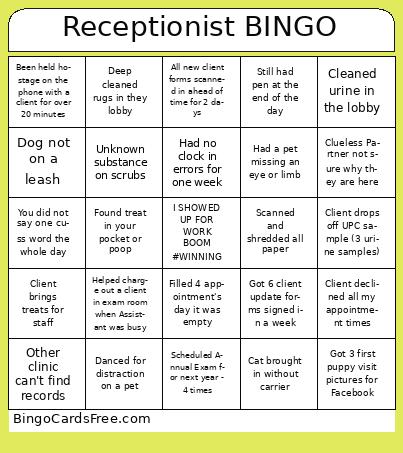 Receptionist BINGO

| | | | | |
|---|---|---|---|---|
| Been held hostage on the phone with a client for over 20 minutes | Deep cleaned rugs in they lobby | All new client forms scanned in ahead of time for 2 days | Still had pen at the end of the day | Cleaned urine in the lobby |
| Dog not on a leash | Unknown substance on scrubs | Had no clock in errors for one week | Had a pet missing an eye or limb | Clueless Partner not sure why they are here |
| You did not say one cuss word the whole day | Found treat in your pocket or poop | I SHOWED UP FOR WORK BOOM #WINNING | Scanned and shredded all paper | Client drops off UPC sample (3 urine samples) |
| Client brings treats for staff | Helped charge out a client in exam room when Assistant was busy | Filled 4 appointment's day it was empty | Got 6 client update forms signed in a week | Client declined all my appointment times |
| Other clinic can't find records | Danced for distraction on a pet | Scheduled Annual Exam for next year - 4 times | Cat brought in without carrier | Got 3 first puppy visit pictures for Facebook |

BingoCardsFree.com